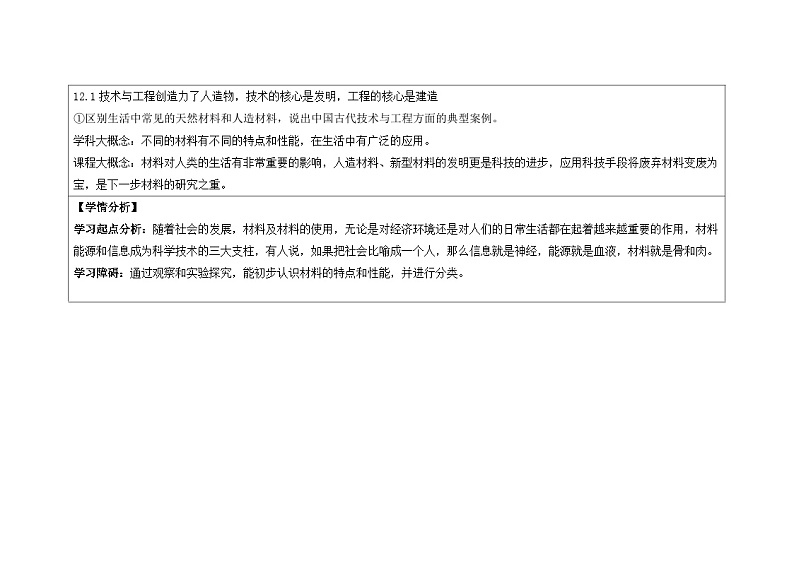 12.1 技术与工程创造力了人造物，技术的核心是发明，工程的核心是建造
①区别生活中常见的天然材料和人造材料，说出中国古代技术与工程方面的典型案例。
学科大概念：不同的材料有不同的特点和性能，在生活中有广泛的应用。
课程大概念：材料对人类的生活有非常重要的影响，人造材料、新型材料的发明更是科技的进步，应用科技手段将废弃材料变废为宝，是下一步材料的研究之重。

【学情分析】
学习起点分析：随着社会的发展，材料及材料的使用，无论是对经济环境还是对人们的日常生活都在起着越来越重要的作用，材料能源和信息成为科学技术的三大支柱，有人说，如果把社会比喻成一个人，那么信息就是神经，能源就是血液，材料就是骨和肉。
学习障碍：通过观察和实验探究，能初步认识材料的特点和性能，并进行分类。